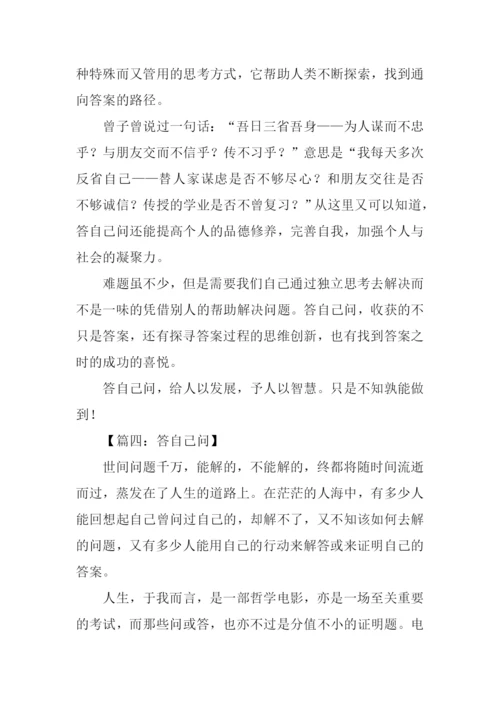 种特殊而又管用的思考方式，它帮助人类不断探索，找到通向答案的路径。

曾子曾说过一句话：“吾日三省吾身——为人谋而不忠乎？与朋友交而不信乎？传不习乎？”意思是“我每天多次反省自己——替人家谋虑是否不够尽心？和朋友交往是否不够诚信？传授的学业是否不曾复习？”从这里又可以知道，答自己问还能提高个人的品德修养，完善自我，加强个人与社会的凝聚力。

难题虽不少，但是需要我们自己通过独立思考去解决而不是一味的凭借别人的帮助解决问题。答自己问，收获的不只是答案，还有探寻答案过程的思维创新，也有找到答案之时的成功的喜悦。

答自己问，给人以发展，予人以智慧。只是不知孰能做到！

【篇四：答自己问】

世间问题千万，能解的，不能解的，终都将随时间流逝而过，蒸发在了人生的道路上。在茫茫的人海中，有多少人能回想起自己曾问过自己的，却解不了，又不知该如何去解的问题，又有多少人能用自己的行动来解答或来证明自己的答案。

人生，于我而言，是一部哲学电影，亦是一场至关重要的考试，而那些问或答，也亦不过是分值不小的证明题。电